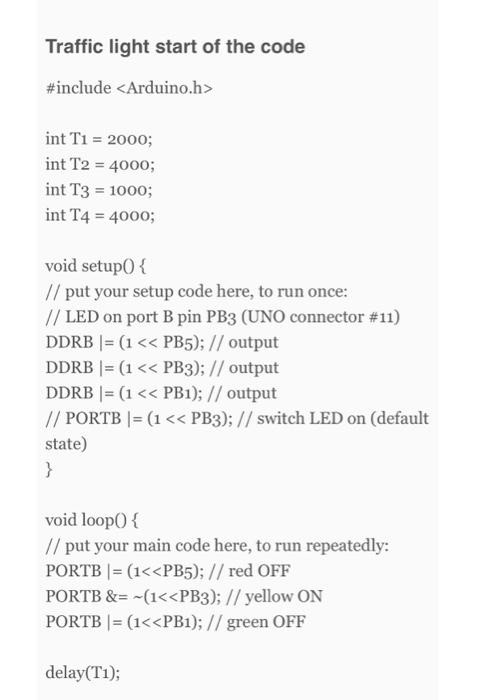 Traffic light start of the code

#include <Arduino.h>

int T1 = 2000;
int T2 = 4000;
int T3 = 1000;
int T4 = 4000;

void setup() {
// put your setup code here, to run once:
// LED on port B pin PB3 (UNO connector #11)
DDRB |= (1 << PB5); // output
DDRB |= (1 << PB3); // output
DDRB |= (1 << PB1); // output
// PORTB |= (1 << PB3); // switch LED on (default state)
}

void loop() {
// put your main code here, to run repeatedly:
PORTB |= (1<<PB5); // red OFF
PORTB &= ~(1<<PB3); // yellow ON
PORTB |= (1<<PB1); // green OFF

delay(T1);